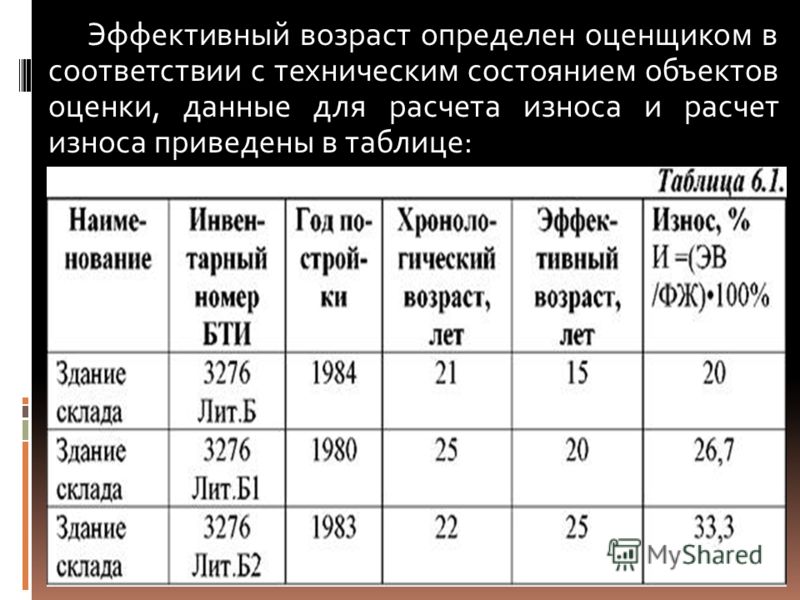 Эффективный возраст определен оценщиком в соответствии с техническим состоянием объектов оценки, данные для расчета износа и расчет износа приведены в таблице:

Таблица 6.1.

| Наименование | Инвентарный номер БТИ | Год постройки | Хронологический возраст, лет | Эффективный возраст, лет | Износ, % И =(ЭВ /ФЖ)•100% |
|---|---|---|---|---|---|
| Здание склада | 3276 Лит.Б | 1984 | 21 | 15 | 20 |
| Здание склада | 3276 Лит.Б1 | 1980 | 25 | 20 | 26,7 |
| Здание склада | 3276 Лит.Б2 | 1983 | 22 | 25 | 33,3 |

MyShared